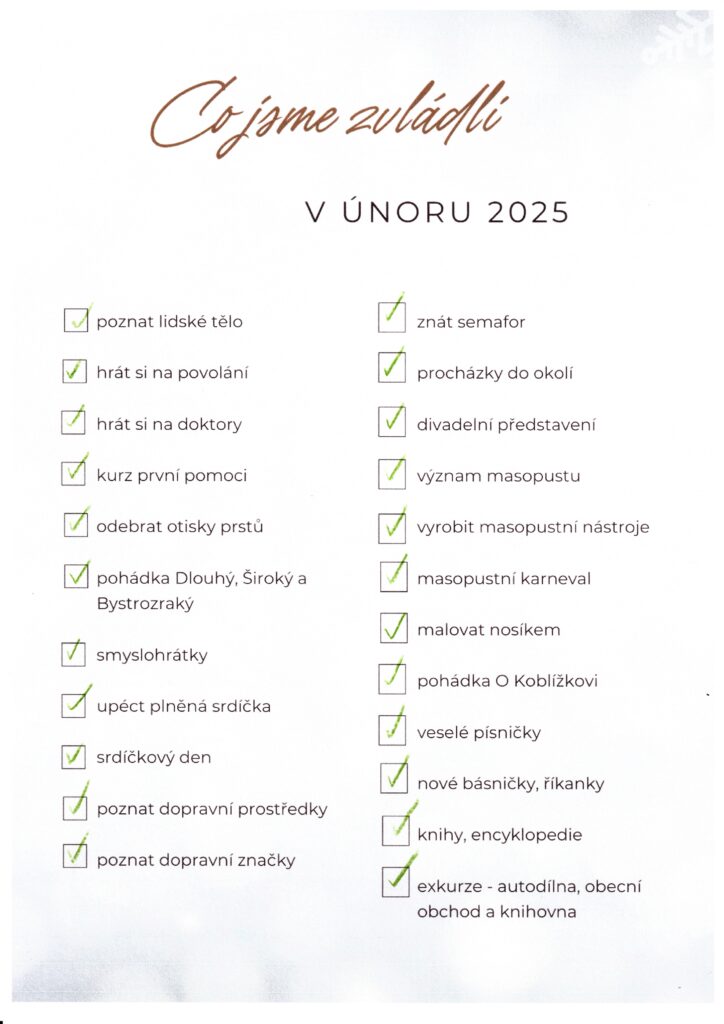 Co jsme zvládli

V ÚNORU 2025

poznat lidské tělo

hrát si na povolání

hrát si na doktory

kurz první pomoci

odebrat otisky prstů

pohádka Dlouhý, Široký a Bystrozraký

smyslohrátky

upéct plněná srdíčka

srdíčkový den

poznat dopravní prostředky

poznat dopravní značky

znát semafor

procházky do okolí

divadelní představení

význam masopustu

vyrobit masopustní nástroje

masopustní karneval

malovat nosíkem

pohádka O Koblížkovi

veselé písničky

nové básničky, říkanky

knihy, encyklopedie

exkurze - autodílna, obecní obchod a knihovna